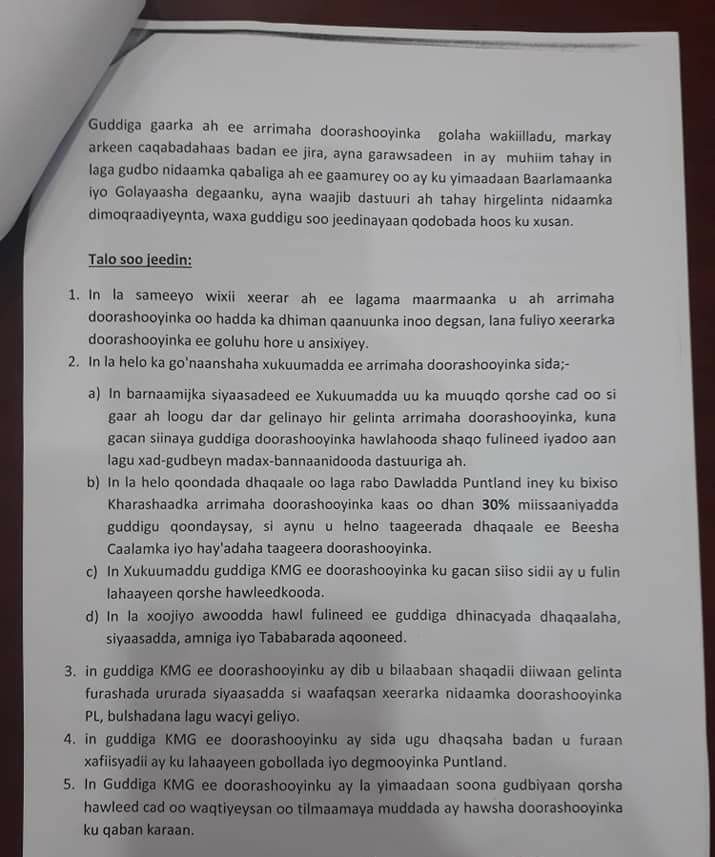 Guddiga gaarka ah ee arrimaha doorashooyinka golaha wakiilladu, markay arkeen caqabadahaas badan ee jira, ayna garawsadeen in ay muhiim tahay in laga gudbo nidaamka qabaliga ah ee gaamurey oo ay ku yimaadaan Baarlamaanka iyo Golayaasha degaanku, ayna waajib dastuuri ah tahay hirgelinta nidaamka dimoqraadiyeynta, waxa guddigu soo jeedinayaan qodobada hoos ku xusan.

Talo soo jeedin:

1. In la sameeyo wixii xeerar ah ee lagama maarmaanka u ah arrimaha doorashooyinka oo hadda ka dhiman qaanuunka inoo degsan, lana fuliyo xeerarka doorashooyinka ee goluhu hore u ansixiyey.
2. In la helo ka go'naanshaha xukuumadda ee arrimaha doorashooyinka sida;-
a) In barnaamijka siyaasadeed ee Xukuumadda uu ka muuqdo qorshe cad oo si gaar ah loogu dar dar gelinayo hir gelinta arrimaha doorashooyinka, kuna gacan siinaya guddiga doorashooyinka hawlahooda shaqo fulineed iyadoo aan lagu xad-gudbeyn madax-bannaanidooda dastuuriga ah.
b) In la helo qoondada dhaqaale oo laga rabo Dawladda Puntland iney ku bixiso Kharashaadka arrimaha doorashooyinka kaas oo dhan 30% miissaaniyadda guddigu qoondaysay, si aynu u helno taageerada dhaqaale ee Beesha Caalamka iyo hay'adaha taageera doorashooyinka.
c) In Xukuumaddu guddiga KMG ee doorashooyinka ku gacan siiso sidii ay u fulin lahaayeen qorshe hawleedkooda.
d) In la xoojiyo awoodda hawl fulineed ee guddiga dhinacyada dhaqaalaha, siyaasadda, amniga iyo Tababarada aqooneed.
3. in guddiga KMG ee doorashooyinku ay dib u bilaabaan shaqadii diiwaan gelinta furashada ururada siyaasadda si waafaqsan xeerarka nidaamka doorashooyinka PL, bulshadana lagu wacyi geliyo.
4. in guddiga KMG ee doorashooyinku ay sida ugu dhaqsaha badan u furaan xafiisyadii ay ku lahaayeen gobollada iyo degmooyinka Puntland.
5. In Guddiga KMG ee doorashooyinku ay la yimaadaan soona gudbiyaan qorsha hawleed cad oo waqtiyeysan oo tilmaamaya muddada ay hawsha doorashooyinka ku qaban karaan.